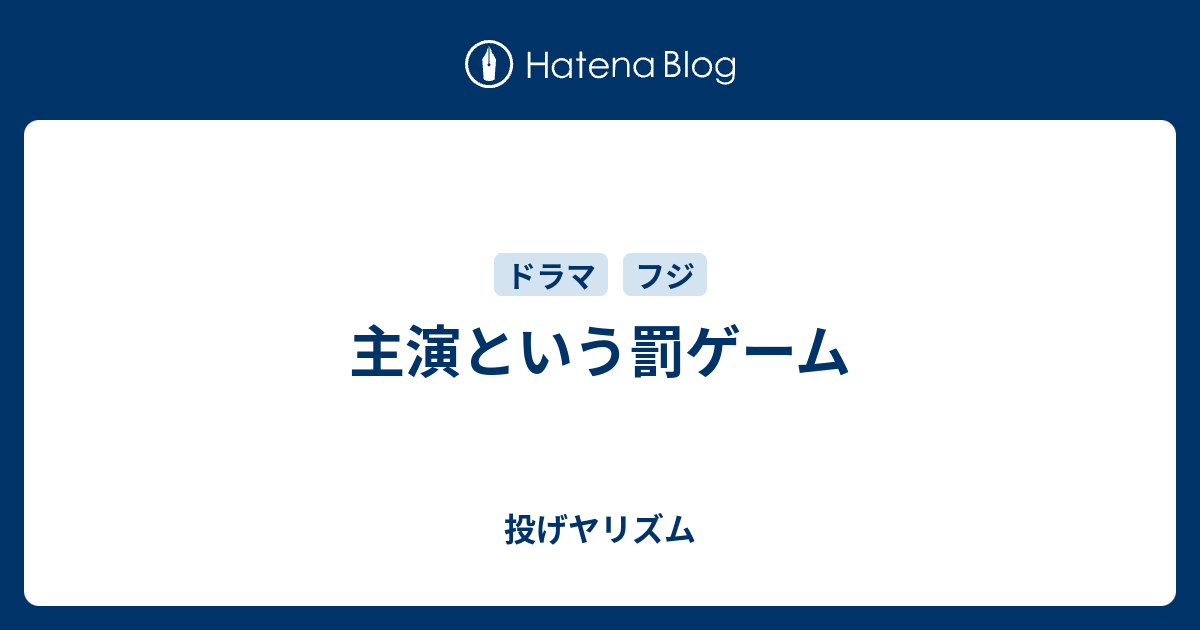 Hatena Blog

ドラマ フジ

主演という罰ゲーム

投げヤリズム